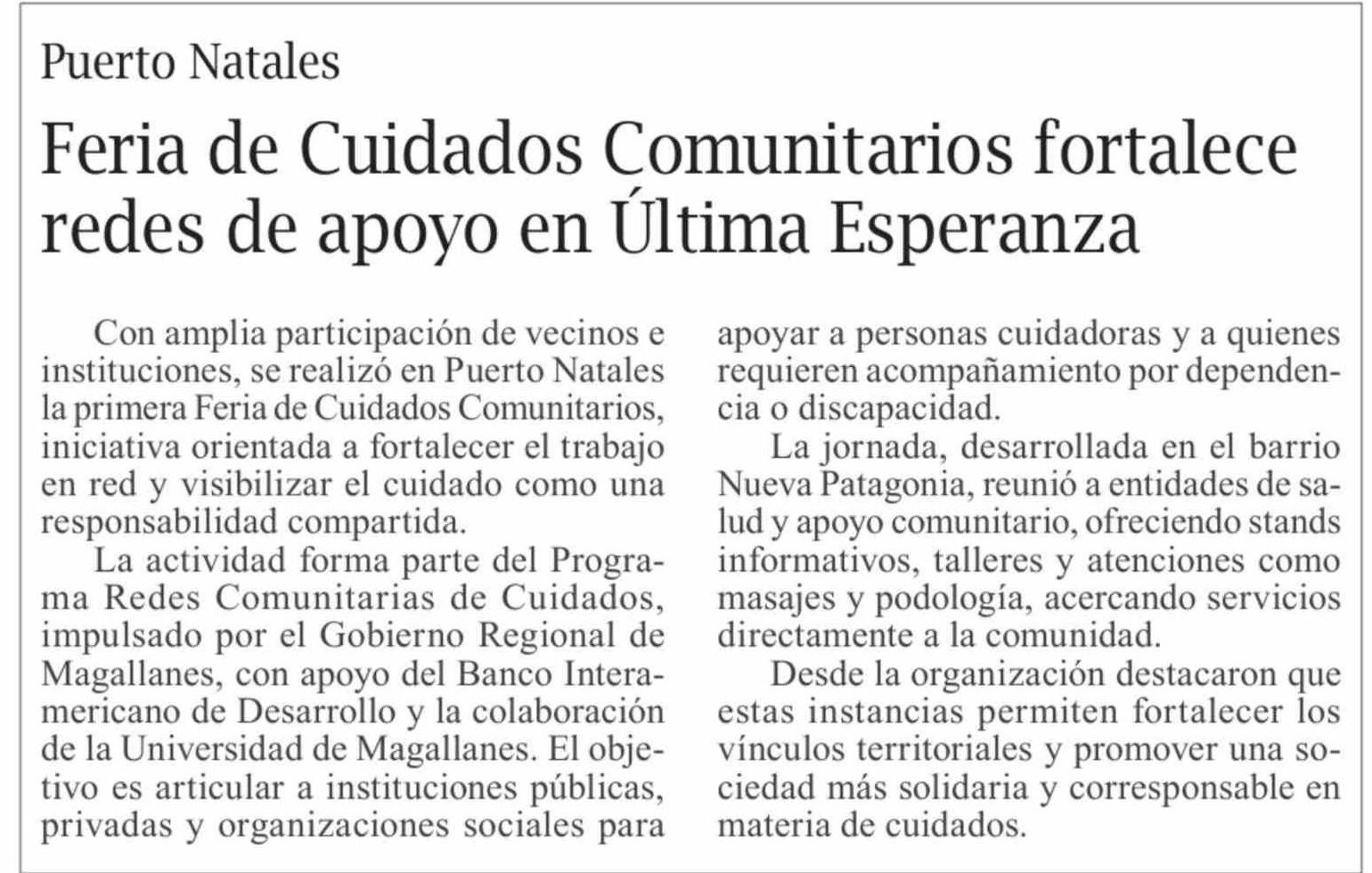 Puerto Natales

Feria de Cuidados Comunitarios fortalece redes de apoyo en Última Esperanza

Con amplia participación de vecinos e instituciones, se realizó en Puerto Natales la primera Feria de Cuidados Comunitarios, iniciativa orientada a fortalecer el trabajo en red y visibilizar el cuidado como una responsabilidad compartida.

La actividad forma parte del Programa Redes Comunitarias de Cuidados, impulsado por el Gobierno Regional de Magallanes, con apoyo del Banco Interamericano de Desarrollo y la colaboración de la Universidad de Magallanes. El objetivo es articular a instituciones públicas, privadas y organizaciones sociales para apoyar a personas cuidadoras y a quienes requieren acompañamiento por dependencia o discapacidad.

La jornada, desarrollada en el barrio Nueva Patagonia, reunió a entidades de salud y apoyo comunitario, ofreciendo stands informativos, talleres y atenciones como masajes y podología, acercando servicios directamente a la comunidad.

Desde la organización destacaron que estas instancias permiten fortalecer los vínculos territoriales y promover una sociedad más solidaria y corresponsable en materia de cuidados.